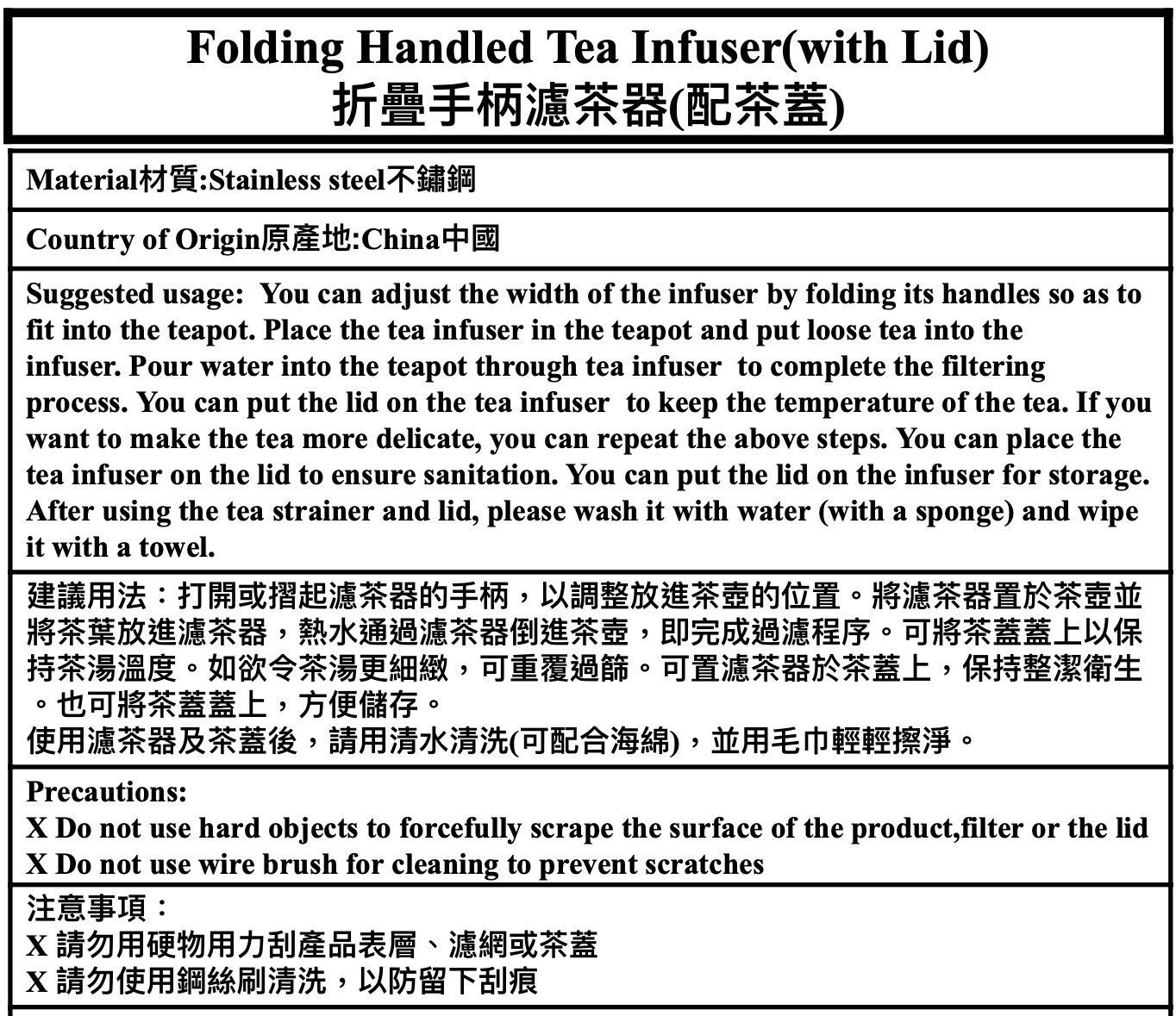 Folding Handled Tea Infuser(with Lid)
折疊手柄濾茶器(配茶蓋)

Material材質:Stainless steel不鏽鋼

Country of Origin原產地:China中國

Suggested usage: You can adjust the width of the infuser by folding its handles so as to fit into the teapot. Place the tea infuser in the teapot and put loose tea into the infuser. Pour water into the teapot through tea infuser to complete the filtering process. You can put the lid on the tea infuser to keep the temperature of the tea. If you want to make the tea more delicate, you can repeat the above steps. You can place the tea infuser on the lid to ensure sanitation. You can put the lid on the infuser for storage. After using the tea strainer and lid, please wash it with water (with a sponge) and wipe it with a towel.

建議用法：打開或摺起濾茶器的手柄，以調整放進茶壺的位置。將濾茶器置於茶壺並將茶葉放進濾茶器，熱水通過濾茶器倒進茶壺，即完成過濾程序。可將茶蓋蓋上以保持茶湯溫度。如欲令茶湯更細緻，可重覆過篩。可置濾茶器於茶蓋上，保持整潔衛生。也可將茶蓋蓋上，方便儲存。
使用濾茶器及茶蓋後，請用清水清洗(可配合海綿)，並用毛巾輕輕擦淨。

Precautions:
X Do not use hard objects to forcefully scrape the surface of the product,filter or the lid
X Do not use wire brush for cleaning to prevent scratches

注意事項：
X 請勿用硬物用力刮產品表層、濾網或茶蓋
X 請勿使用鋼絲刷清洗，以防留下刮痕